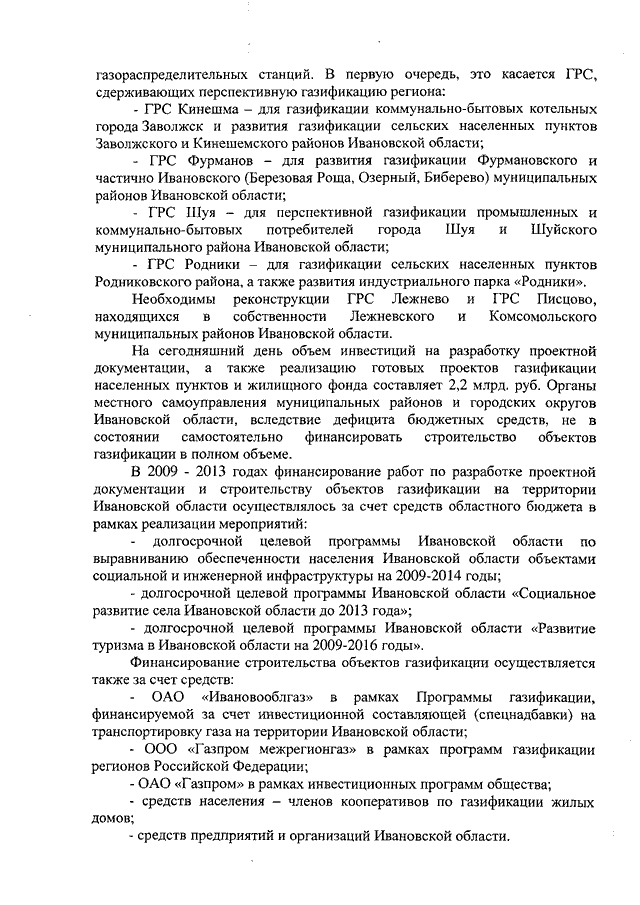 газораспределительных станций. В первую очередь, это касается ГРС, сдерживающих перспективную газификацию региона:

- ГРС Кинешма – для газификации коммунально-бытовых котельных города Заволжск и развития газификации сельских населенных пунктов Заволжского и Кинешемского районов Ивановской области;

- ГРС Фурманов – для развития газификации Фурмановского и частично Ивановского (Березовая Роща, Озерный, Биберево) муниципальных районов Ивановской области;

- ГРС Шуя – для перспективной газификации промышленных и коммунально-бытовых потребителей города Шуя и Шуйского муниципального района Ивановской области;

- ГРС Родники – для газификации сельских населенных пунктов Родниковского района, а также развития индустриального парка «Родники».

Необходимы реконструкции ГРС Лежнево и ГРС Писцово, находящихся в собственности Лежневского и Комсомольского муниципальных районов Ивановской области.

На сегодняшний день объем инвестиций на разработку проектной документации, а также реализацию готовых проектов газификации населенных пунктов и жилищного фонда составляет 2,2 млрд. руб. Органы местного самоуправления муниципальных районов и городских округов Ивановской области, вследствие дефицита бюджетных средств, не в состоянии самостоятельно финансировать строительство объектов газификации в полном объеме.

В 2009 - 2013 годах финансирование работ по разработке проектной документации и строительству объектов газификации на территории Ивановской области осуществлялось за счет средств областного бюджета в рамках реализации мероприятий:

- долгосрочной целевой программы Ивановской области по выравниванию обеспеченности населения Ивановской области объектами социальной и инженерной инфраструктуры на 2009-2014 годы;

- долгосрочной целевой программы Ивановской области «Социальное развитие села Ивановской области до 2013 года»;

- долгосрочной целевой программы Ивановской области «Развитие туризма в Ивановской области на 2009-2016 годы».

Финансирование строительства объектов газификации осуществляется также за счет средств:

- ОАО «Ивановооблгаз» в рамках Программы газификации, финансируемой за счет инвестиционной составляющей (спецнадбавки) на транспортировку газа на территории Ивановской области;

- ООО «Газпром межрегионгаз» в рамках программ газификации регионов Российской Федерации;

- ОАО «Газпром» в рамках инвестиционных программ общества;

- средств населения – членов кооперативов по газификации жилых домов;

- средств предприятий и организаций Ивановской области.